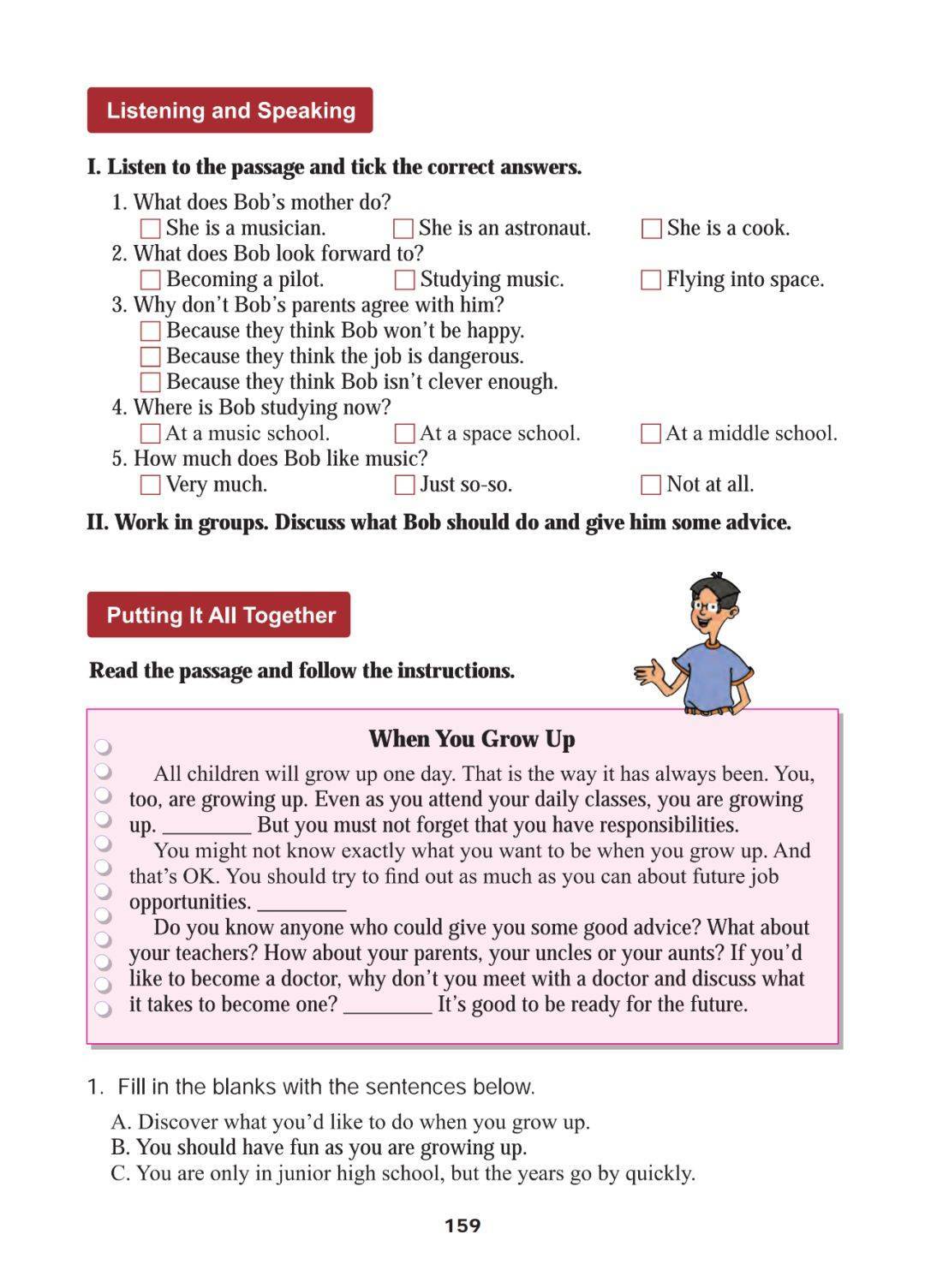 Listening and Speaking

I. Listen to the passage and tick the correct answers.

1. What does Bob's mother do?
☐ She is a musician. ☐ She is an astronaut. ☐ She is a cook.
2. What does Bob look forward to?
☐ Becoming a pilot. ☐ Studying music. ☐ Flying into space.
3. Why don't Bob's parents agree with him?
☐ Because they think Bob won't be happy.
☐ Because they think the job is dangerous.
☐ Because they think Bob isn't clever enough.
4. Where is Bob studying now?
☐ At a music school. ☐ At a space school. ☐ At a middle school.
5. How much does Bob like music?
☐ Very much. ☐ Just so-so. ☐ Not at all.

II. Work in groups. Discuss what Bob should do and give him some advice.

Putting It All Together

Read the passage and follow the instructions.

When You Grow Up

All children will grow up one day. That is the way it has always been. You, too, are growing up. Even as you attend your daily classes, you are growing up. ________ But you must not forget that you have responsibilities.

You might not know exactly what you want to be when you grow up. And that's OK. You should try to find out as much as you can about future job opportunities. ________

Do you know anyone who could give you some good advice? What about your teachers? How about your parents, your uncles or your aunts? If you'd like to become a doctor, why don't you meet with a doctor and discuss what it takes to become one? ________ It's good to be ready for the future.

1. Fill in the blanks with the sentences below.

A. Discover what you'd like to do when you grow up.
B. You should have fun as you are growing up.
C. You are only in junior high school, but the years go by quickly.

159